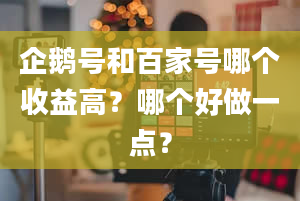 企鹅号和百家号哪个收益高？哪个好做一点？